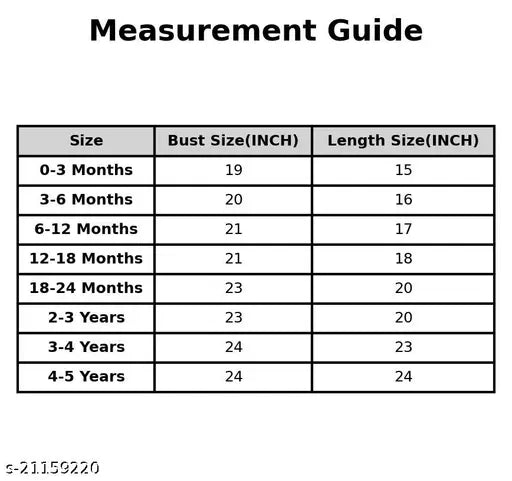 Measurement Guide

| Size | Bust Size(INCH) | Length Size(INCH) |
|---|---|---|
| 0-3 Months | 19 | 15 |
| 3-6 Months | 20 | 16 |
| 6-12 Months | 21 | 17 |
| 12-18 Months | 21 | 18 |
| 18-24 Months | 23 | 20 |
| 2-3 Years | 23 | 20 |
| 3-4 Years | 24 | 23 |
| 4-5 Years | 24 | 24 |

s-21159220